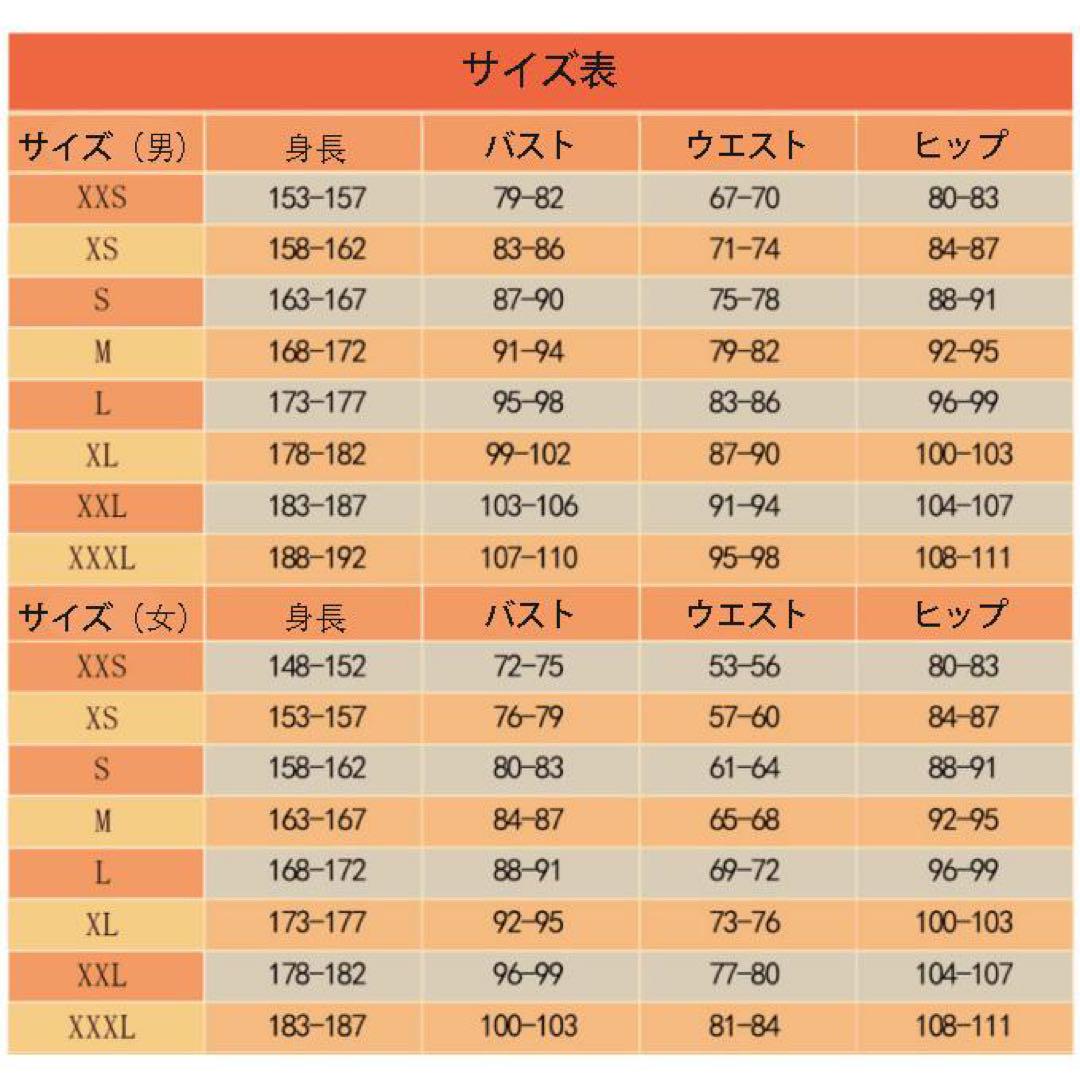 サイズ表

| サイズ（男） | 身長 | バスト | ウエスト | ヒップ |
|---|---|---|---|---|
| XXS | 153-157 | 79-82 | 67-70 | 80-83 |
| XS | 158-162 | 83-86 | 71-74 | 84-87 |
| S | 163-167 | 87-90 | 75-78 | 88-91 |
| M | 168-172 | 91-94 | 79-82 | 92-95 |
| L | 173-177 | 95-98 | 83-86 | 96-99 |
| XL | 178-182 | 99-102 | 87-90 | 100-103 |
| XXL | 183-187 | 103-106 | 91-94 | 104-107 |
| XXXL | 188-192 | 107-110 | 95-98 | 108-111 |
| サイズ（女） | 身長 | バスト | ウエスト | ヒップ |
| XXS | 148-152 | 72-75 | 53-56 | 80-83 |
| XS | 153-157 | 76-79 | 57-60 | 84-87 |
| S | 158-162 | 80-83 | 61-64 | 88-91 |
| M | 163-167 | 84-87 | 65-68 | 92-95 |
| L | 168-172 | 88-91 | 69-72 | 96-99 |
| XL | 173-177 | 92-95 | 73-76 | 100-103 |
| XXL | 178-182 | 96-99 | 77-80 | 104-107 |
| XXXL | 183-187 | 100-103 | 81-84 | 108-111 |